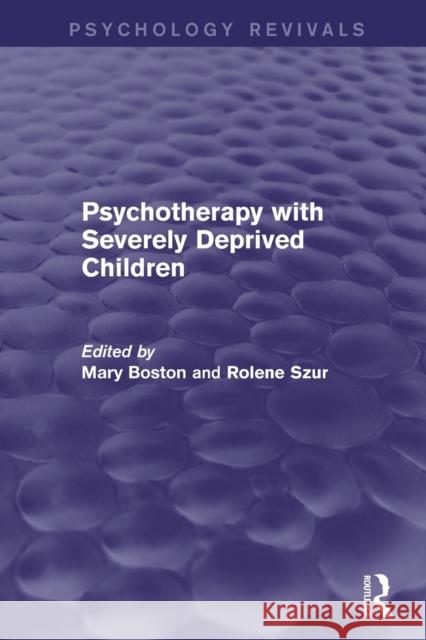 PSYCHOLOGY REVIVALS

Psychotherapy with Severely Deprived Children

Edited by
Mary Boston and Rolene Szur

ROUTLEDGE